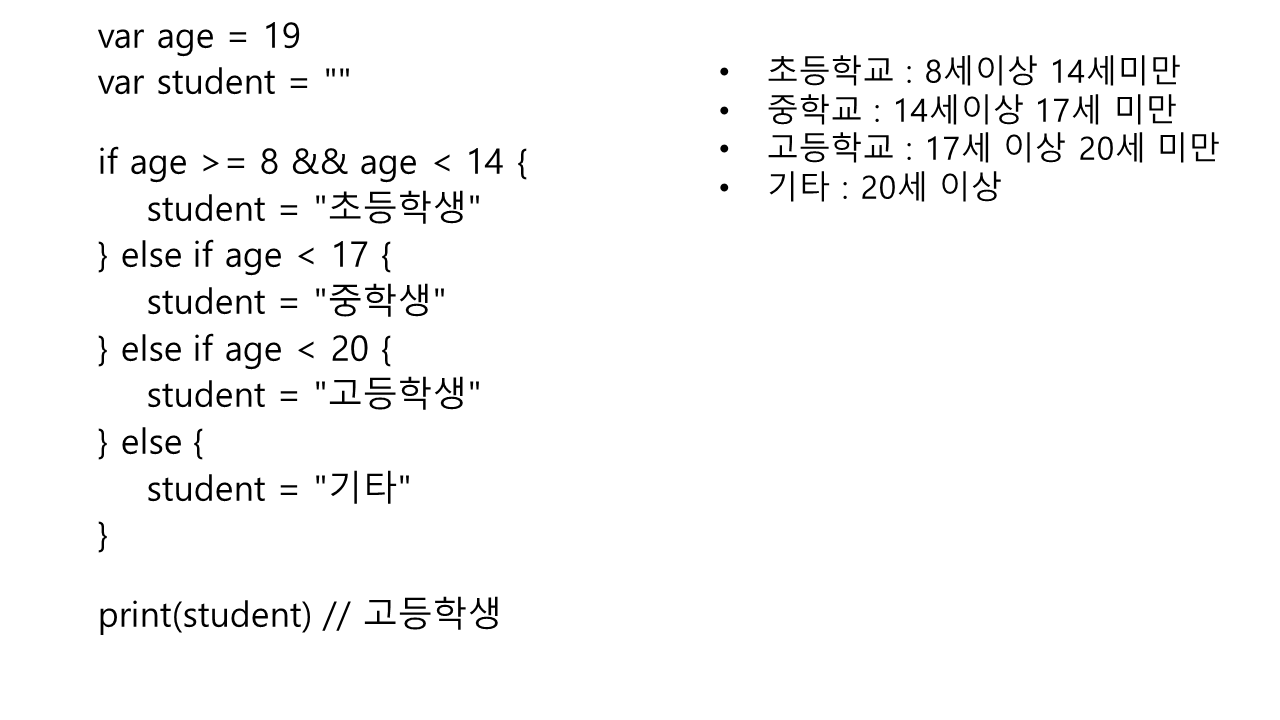 var age = 19
var student = ""

if age >= 8 && age < 14 {
    student = "초등학생"
} else if age < 17 {
    student = "중학생"
} else if age < 20 {
    student = "고등학생"
} else {
    student = "기타"
}

print(student) // 고등학생

• 초등학교 : 8세이상 14세미만
• 중학교 : 14세이상 17세 미만
• 고등학교 : 17세 이상 20세 미만
• 기타 : 20세 이상